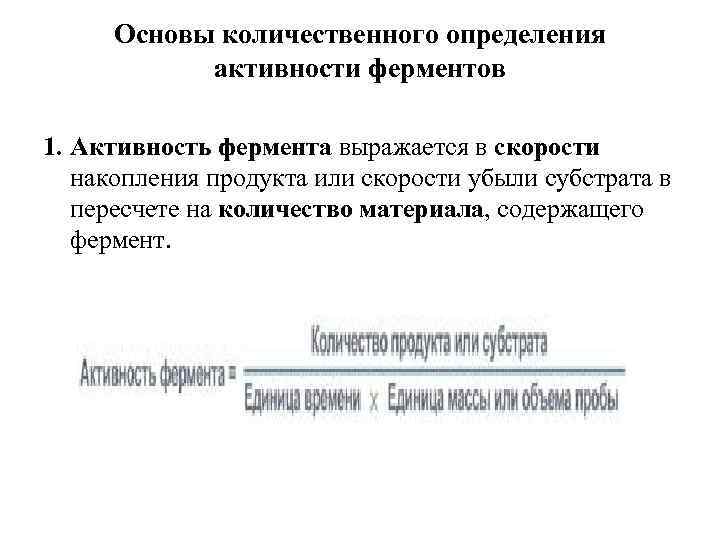 Основы количественного определения активности ферментов

1. Активность фермента выражается в скорости накопления продукта или скорости убыли субстрата в пересчете на количество материала, содержащего фермент.

$\text{Активность фермента} = \frac{\text{Количество продукта или субстрата}}{\text{Единица времени} \times \text{Единица массы или объема пробы}}$